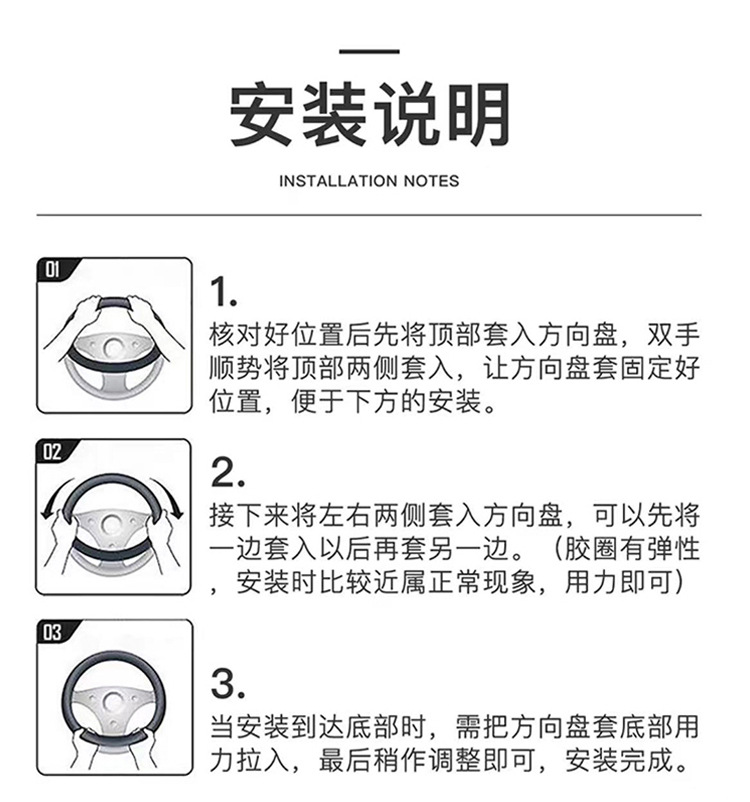 安装说明

INSTALLATION NOTES

01

1.
核对好位置后先将顶部套入方向盘，双手顺势将顶部两侧套入，让方向盘套固定好位置，便于下方的安装。

02

2.
接下来将左右两侧套入方向盘，可以先将一边套入以后再套另一边。（胶圈有弹性，安装时比较近属正常现象，用力即可）

03

3.
当安装到达底部时，需把方向盘套底部用力拉入，最后稍作调整即可，安装完成。